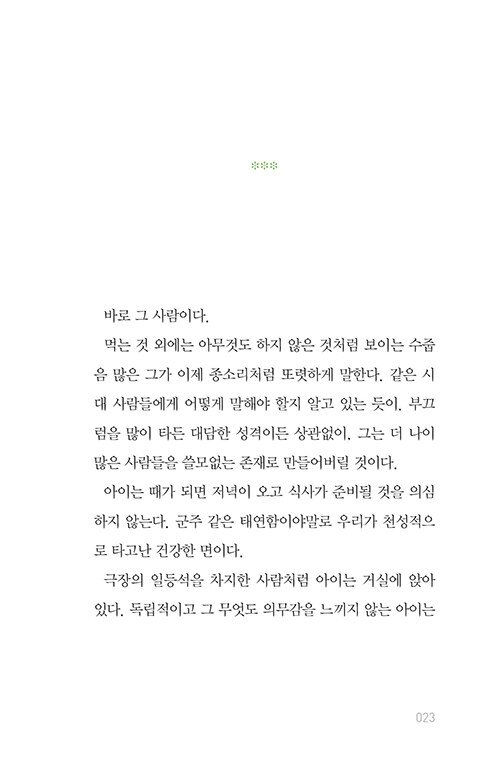 ***

바로 그 사람이다.

먹는 것 외에는 아무것도 하지 않은 것처럼 보이는 수줍음 많은 그가 이제 종소리처럼 또렷하게 말한다. 같은 시대 사람들에게 어떻게 말해야 할지 알고 있는 듯이. 부끄럼을 많이 타든 대담한 성격이든 상관없이. 그는 더 나이 많은 사람들을 쓸모없는 존재로 만들어버릴 것이다.

아이는 때가 되면 저녁이 오고 식사가 준비될 것을 의심하지 않는다. 군주 같은 태연함이야말로 우리가 천성적으로 타고난 건강한 면이다.

극장의 일등석을 차지한 사람처럼 아이는 거실에 앉아 있다. 독립적이고 그 무엇도 의무감을 느끼지 않는 아이는

023